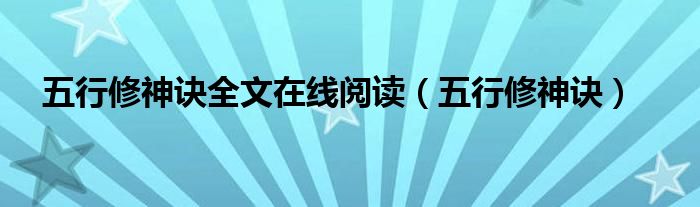 五行修神诀全文在线阅读（五行修神诀）